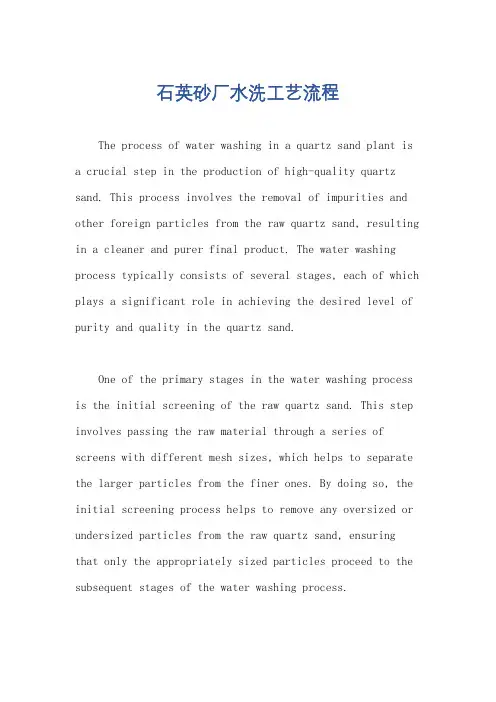 石英砂厂水洗工艺流程

The process of water washing in a quartz sand plant is a crucial step in the production of high-quality quartz sand. This process involves the removal of impurities and other foreign particles from the raw quartz sand, resulting in a cleaner and purer final product. The water washing process typically consists of several stages, each of which plays a significant role in achieving the desired level of purity and quality in the quartz sand.

One of the primary stages in the water washing process is the initial screening of the raw quartz sand. This step involves passing the raw material through a series of screens with different mesh sizes, which helps to separate the larger particles from the finer ones. By doing so, the initial screening process helps to remove any oversized or undersized particles from the raw quartz sand, ensuring that only the appropriately sized particles proceed to the subsequent stages of the water washing process.